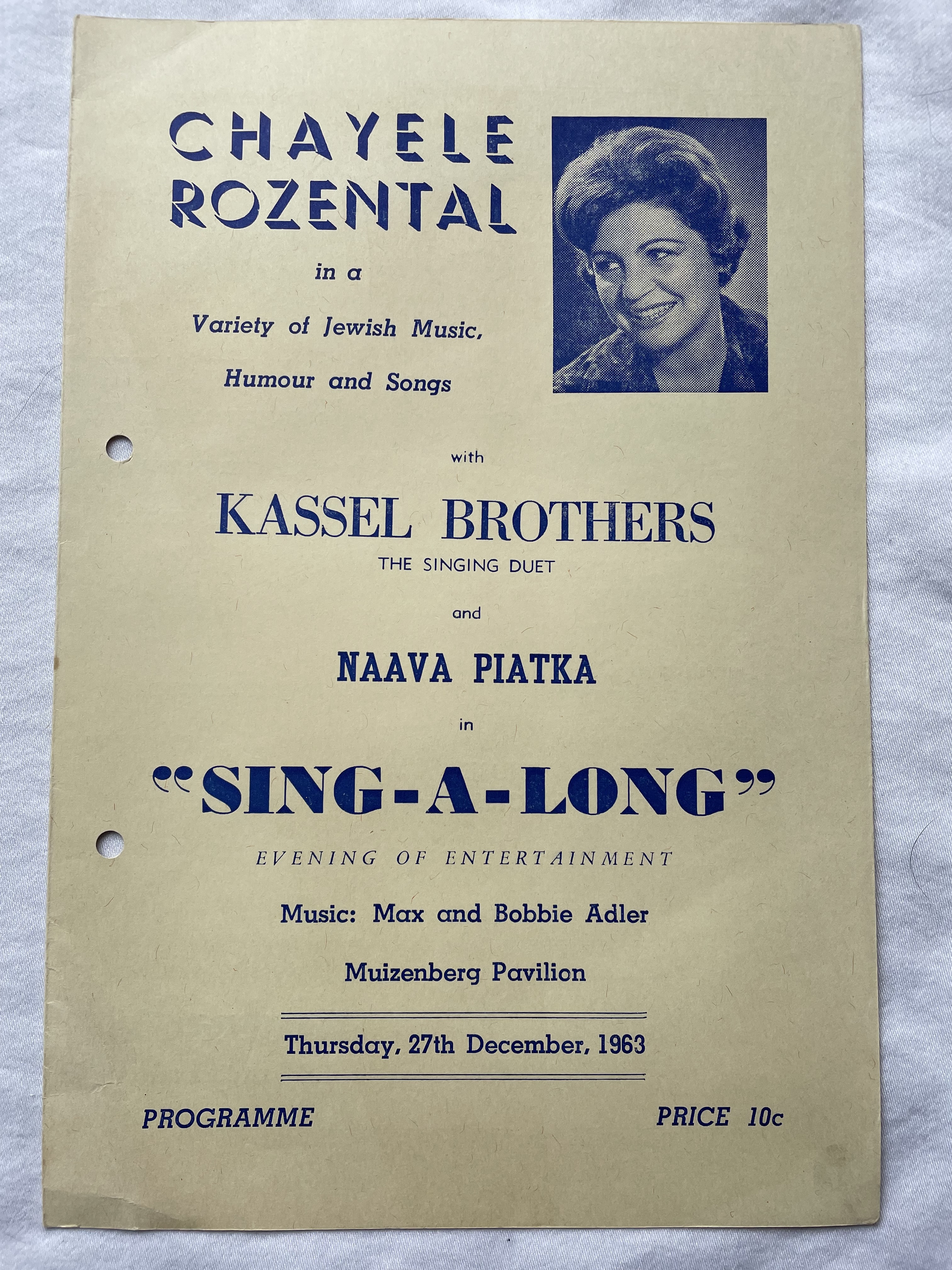 CHAYELE ROZENTAL

in a

Variety of Jewish Music, Humour and Songs

with

KASSEL BROTHERS

THE SINGING DUET

and

NAAVA PIATKA

in

"SING-A-LONG"

EVENING OF ENTERTAINMENT

Music: Max and Bobbie Adler

Muizenberg Pavilion

Thursday, 27th December, 1963

PROGRAMME

PRICE 10c